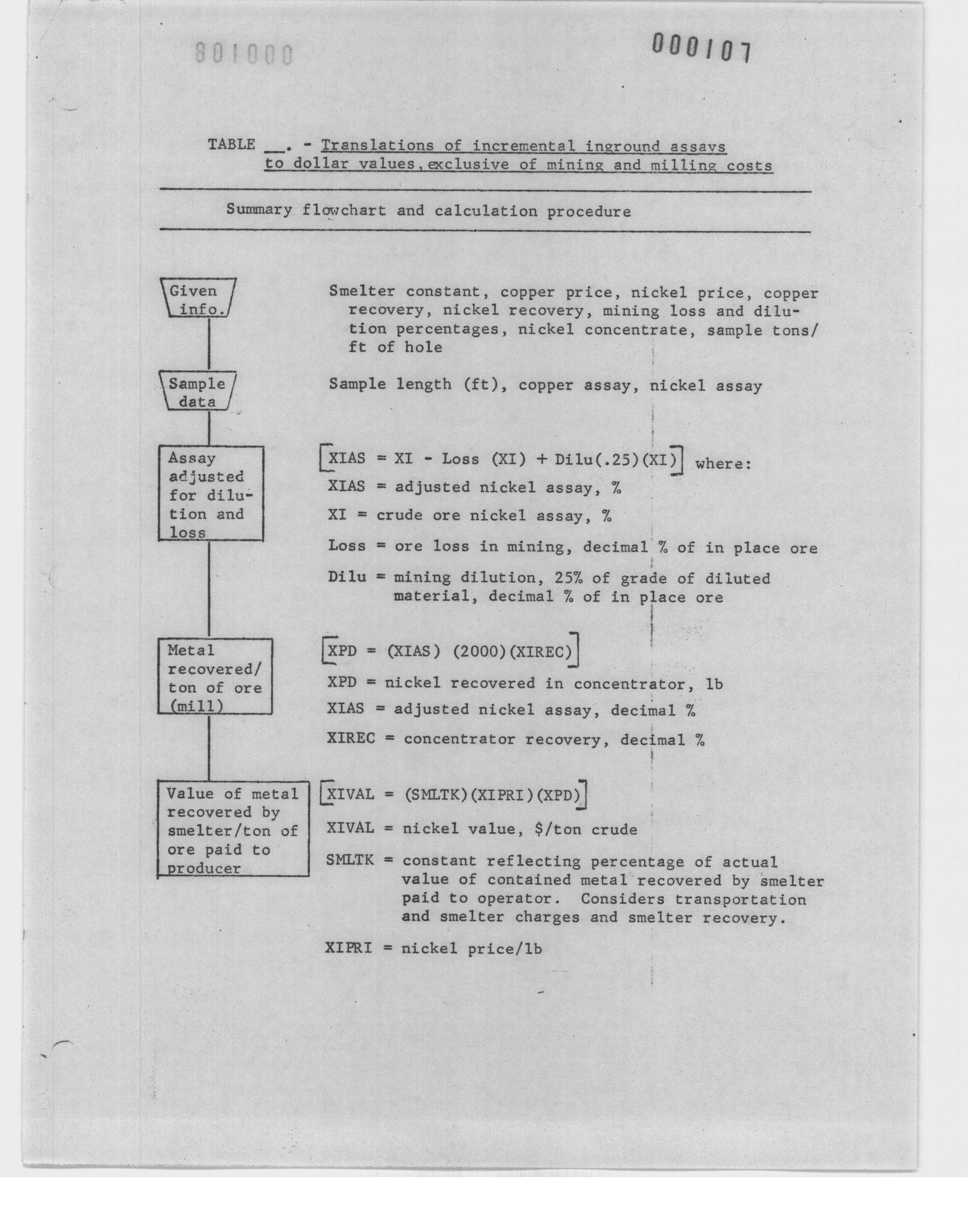 801000

000107

TABLE __. - Translations of incremental inground assays to dollar values, exclusive of mining and milling costs

Summary flowchart and calculation procedure

Given info.

Smelter constant, copper price, nickel price, copper recovery, nickel recovery, mining loss and dilution percentages, nickel concentrate, sample tons/ft of hole

Sample data

Sample length (ft), copper assay, nickel assay

Assay adjusted for dilution and loss

[XIAS = XI - Loss (XI) + Dilu(.25)(XI)] where:

XIAS = adjusted nickel assay, %

XI = crude ore nickel assay, %

Loss = ore loss in mining, decimal % of in place ore

Dilu = mining dilution, 25% of grade of diluted material, decimal % of in place ore

Metal recovered/ton of ore (mill)

[XPD = (XIAS) (2000)(XIREC)]

XPD = nickel recovered in concentrator, lb

XIAS = adjusted nickel assay, decimal %

XIREC = concentrator recovery, decimal %

Value of metal recovered by smelter/ton of ore paid to producer

[XIVAL = (SMLTK)(XIPRI)(XPD)]

XIVAL = nickel value, $/ton crude

SMLTK = constant reflecting percentage of actual value of contained metal recovered by smelter paid to operator. Considers transportation and smelter charges and smelter recovery.

XIPRI = nickel price/lb